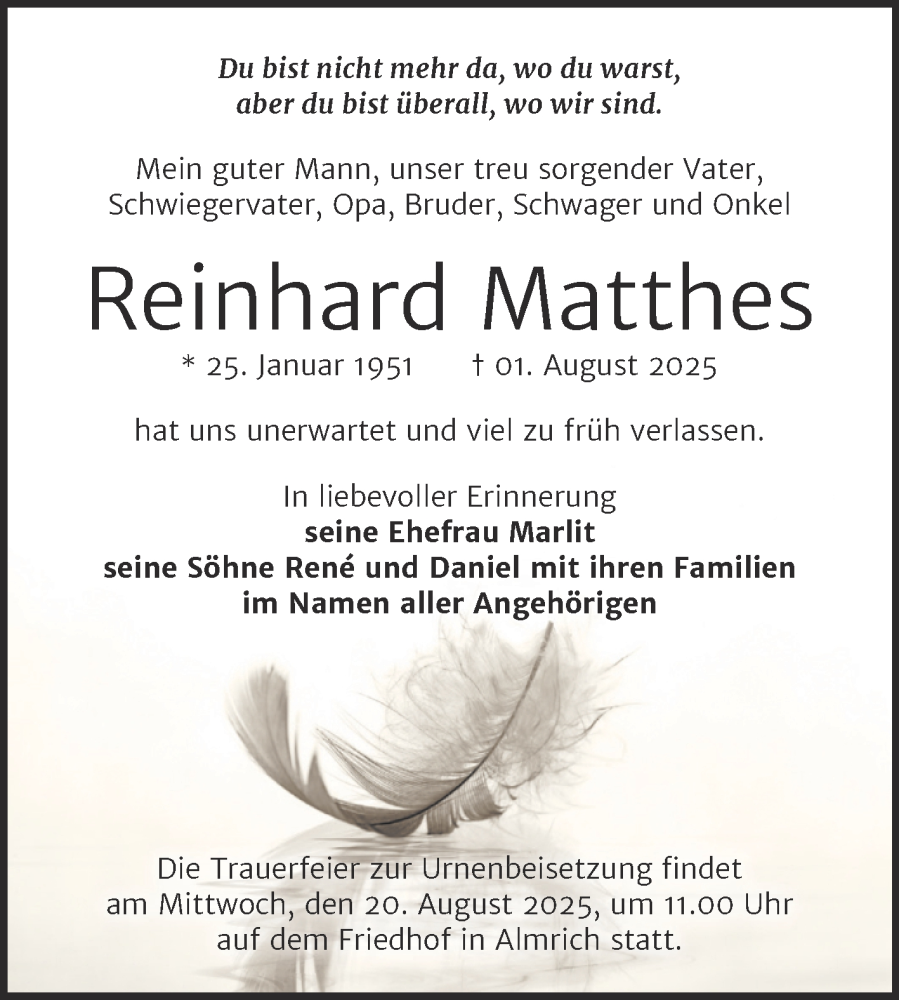 Du bist nicht mehr da, wo du warst,
aber du bist überall, wo wir sind.

Mein guter Mann, unser treu sorgender Vater, Schwiegervater, Opa, Bruder, Schwager und Onkel

Reinhard Matthes

* 25. Januar 1951 † 01. August 2025

hat uns unerwartet und viel zu früh verlassen.

In liebevoller Erinnerung
seine Ehefrau Marlit
seine Söhne René und Daniel mit ihren Familien
im Namen aller Angehörigen

Die Trauerfeier zur Urnenbeisetzung findet am Mittwoch, den 20. August 2025, um 11.00 Uhr auf dem Friedhof in Almrich statt.